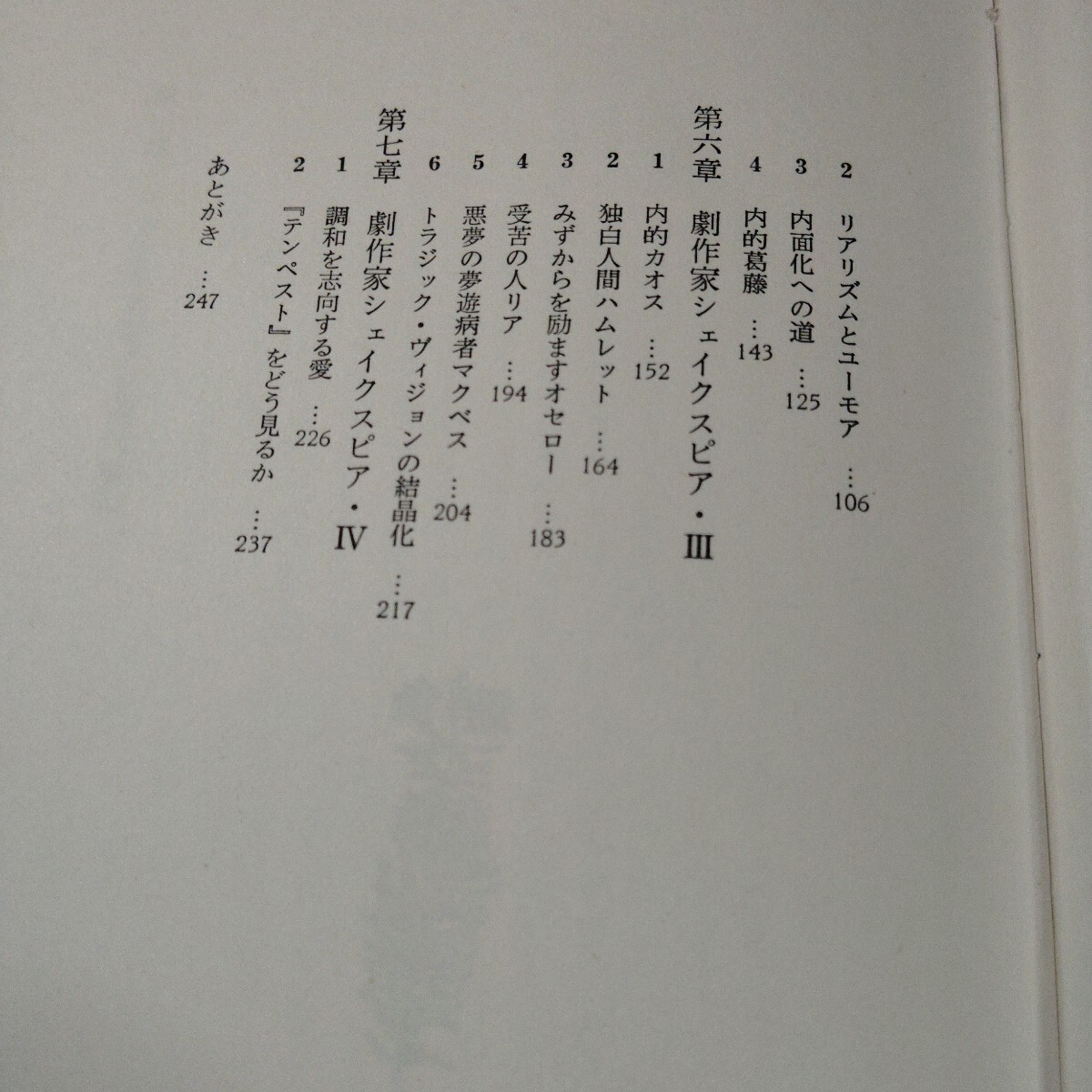 2 リアリズムとユーモア 106
3 内面化への道 125
4 内的葛藤 143

第六章 劇作家シェイクスピア・III
1 内的カオス 152
2 独白人間ハムレット 164
3 みずからを励ますオセロー 183
4 受苦の人リア 194
5 悪夢の夢遊病者マクベス 204
6 トラジック・ヴィジョンの結晶化 217

第七章 劇作家シェイクスピア・IV
1 調和を志向する愛 226
2 『テンペスト』をどう見るか 237

あとがき 247